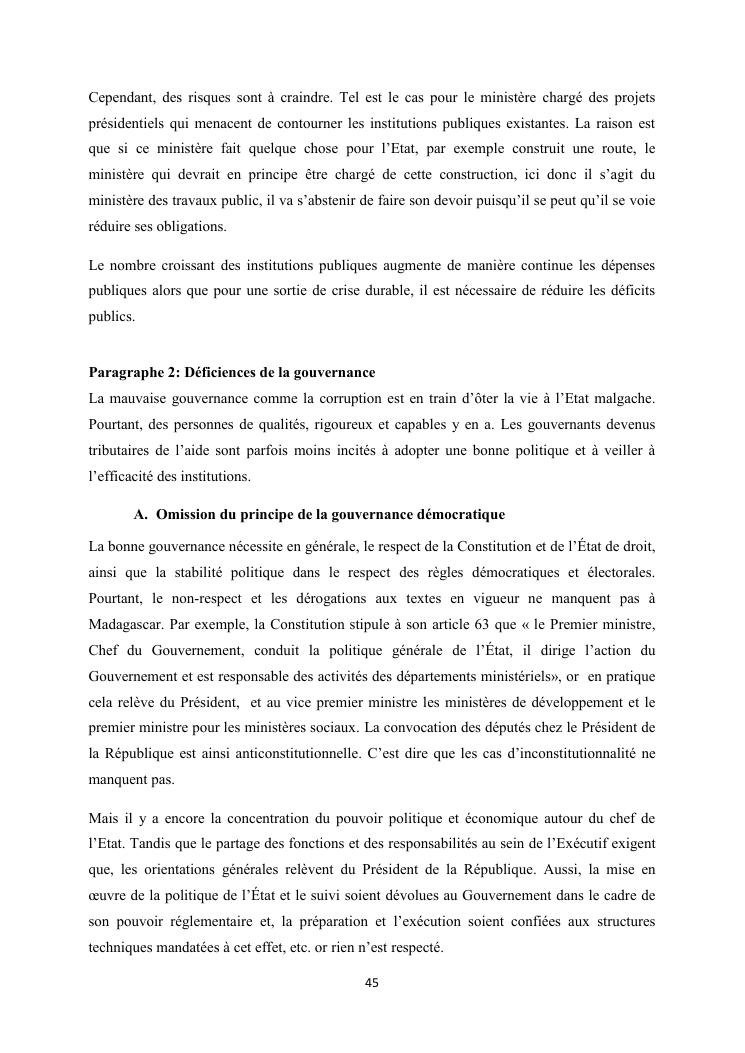 Cependant, des risques sont à craindre. Tel est le cas pour le ministère chargé des projets présidentiels qui menacent de contourner les institutions publiques existantes. La raison est que si ce ministère fait quelque chose pour l'Etat, par exemple construit une route, le ministère qui devrait en principe être chargé de cette construction, ici donc il s'agit du ministère des travaux public, il va s'abstenir de faire son devoir puisqu'il se peut qu'il se voie réduire ses obligations.

Le nombre croissant des institutions publiques augmente de manière continue les dépenses publiques alors que pour une sortie de crise durable, il est nécessaire de réduire les déficits publics.

Paragraphe 2: Déficiences de la gouvernance
La mauvaise gouvernance comme la corruption est en train d'ôter la vie à l'Etat malgache. Pourtant, des personnes de qualités, rigoureux et capables y en a. Les gouvernants devenus tributaires de l'aide sont parfois moins incités à adopter une bonne politique et à veiller à l'efficacité des institutions.

A. Omission du principe de la gouvernance démocratique

La bonne gouvernance nécessite en générale, le respect de la Constitution et de l'État de droit, ainsi que la stabilité politique dans le respect des règles démocratiques et électorales. Pourtant, le non-respect et les dérogations aux textes en vigueur ne manquent pas à Madagascar. Par exemple, la Constitution stipule à son article 63 que « le Premier ministre, Chef du Gouvernement, conduit la politique générale de l'État, il dirige l'action du Gouvernement et est responsable des activités des départements ministériels», or en pratique cela relève du Président, et au vice premier ministre les ministères de développement et le premier ministre pour les ministères sociaux. La convocation des députés chez le Président de la République est ainsi anticonstitutionnelle. C'est dire que les cas d'inconstitutionnalité ne manquent pas.

Mais il y a encore la concentration du pouvoir politique et économique autour du chef de l'Etat. Tandis que le partage des fonctions et des responsabilités au sein de l'Exécutif exigent que, les orientations générales relèvent du Président de la République. Aussi, la mise en œuvre de la politique de l'État et le suivi soient dévolues au Gouvernement dans le cadre de son pouvoir réglementaire et, la préparation et l'exécution soient confiées aux structures techniques mandatées à cet effet, etc. or rien n'est respecté.

45